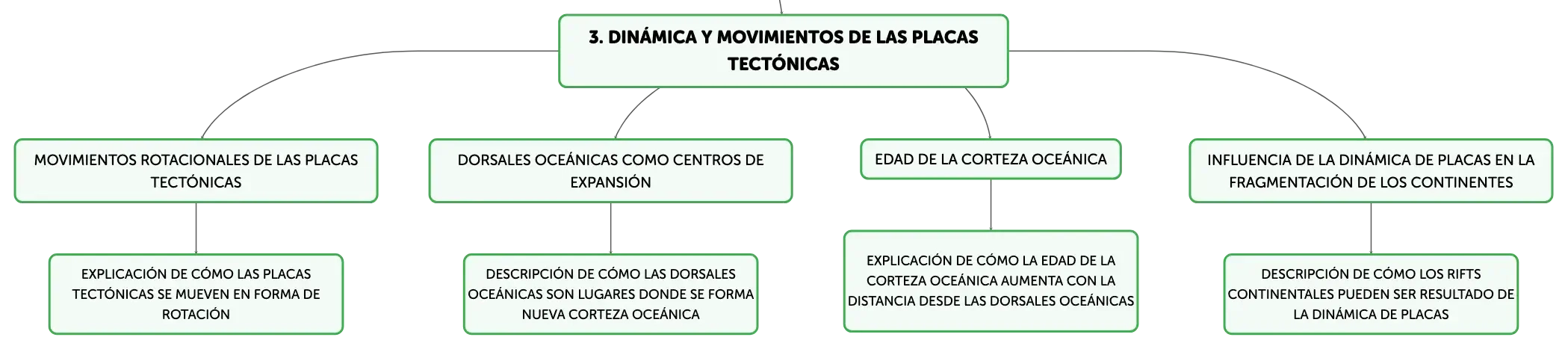 3. DINÁMICA Y MOVIMIENTOS DE LAS PLACAS TECTÓNICAS

MOVIMIENTOS ROTACIONALES DE LAS PLACAS TECTÓNICAS

EXPLICACIÓN DE CÓMO LAS PLACAS TECTÓNICAS SE MUEVEN EN FORMA DE ROTACIÓN

DORSALES OCEÁNICAS COMO CENTROS DE EXPANSIÓN

DESCRIPCIÓN DE CÓMO LAS DORSALES OCEÁNICAS SON LUGARES DONDE SE FORMA NUEVA CORTEZA OCEÁNICA

EDAD DE LA CORTEZA OCEÁNICA

EXPLICACIÓN DE CÓMO LA EDAD DE LA CORTEZA OCEÁNICA AUMENTA CON LA DISTANCIA DESDE LAS DORSALES OCEÁNICAS

INFLUENCIA DE LA DINÁMICA DE PLACAS EN LA FRAGMENTACIÓN DE LOS CONTINENTES

DESCRIPCIÓN DE CÓMO LOS RIFTS CONTINENTALES PUEDEN SER RESULTADO DE LA DINÁMICA DE PLACAS